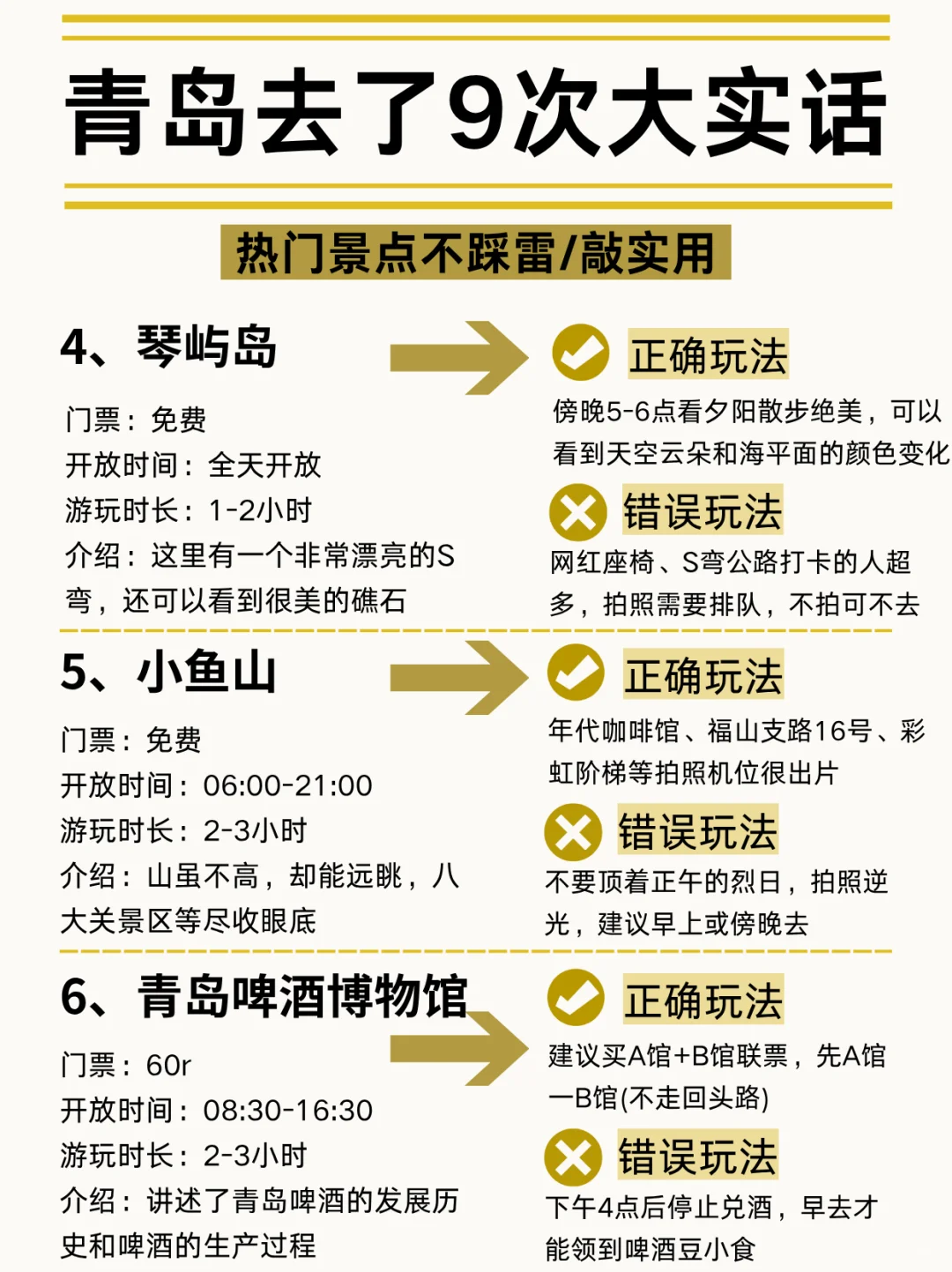 青岛去了9次大实话

热门景点不踩雷/敲实用

4、琴屿岛

门票：免费
开放时间：全天开放
游玩时长：1-2小时
介绍：这里有一个非常漂亮的S弯，还可以看到很美的礁石

正确玩法
傍晚5-6点看夕阳散步绝美，可以看到天空云朵和海平面的颜色变化

错误玩法
网红座椅、S弯公路打卡的人超多，拍照需要排队，不拍可不去

5、小鱼山

门票：免费
开放时间：06:00-21:00
游玩时长：2-3小时
介绍：山虽不高，却能远眺，八大关景区等尽收眼底

正确玩法
年代咖啡馆、福山支路16号、彩虹阶梯等拍照机位很出片

错误玩法
不要顶着正午的烈日，拍照逆光，建议早上或傍晚去

6、青岛啤酒博物馆

门票：60r
开放时间：08:30-16:30
游玩时长：2-3小时
介绍：讲述了青岛啤酒的发展历史和啤酒的生产过程

正确玩法
建议买A馆+B馆联票，先A馆一B馆(不走回头路)

错误玩法
下午4点后停止兑酒，早去才能领到啤酒豆小食